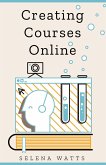 Creating Courses Online

SELENA WATTS